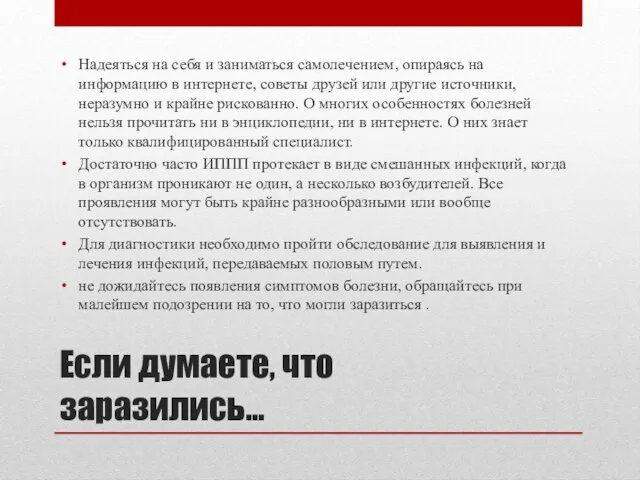 • Надеяться на себя и заниматься самолечением, опираясь на информацию в интернете, советы друзей или другие источники, неразумно и крайне рискованно. О многих особенностях болезней нельзя прочитать ни в энциклопедии, ни в интернете. О них знает только квалифицированный специалист.
• Достаточно часто ИППП протекает в виде смешанных инфекций, когда в организм проникают не один, а несколько возбудителей. Все проявления могут быть крайне разнообразными или вообще отсутствовать.
• Для диагностики необходимо пройти обследование для выявления и лечения инфекций, передаваемых половым путем.
• не дожидайтесь появления симптомов болезни, обращайтесь при малейшем подозрении на то, что могли заразиться .

Если думаете, что заразились...